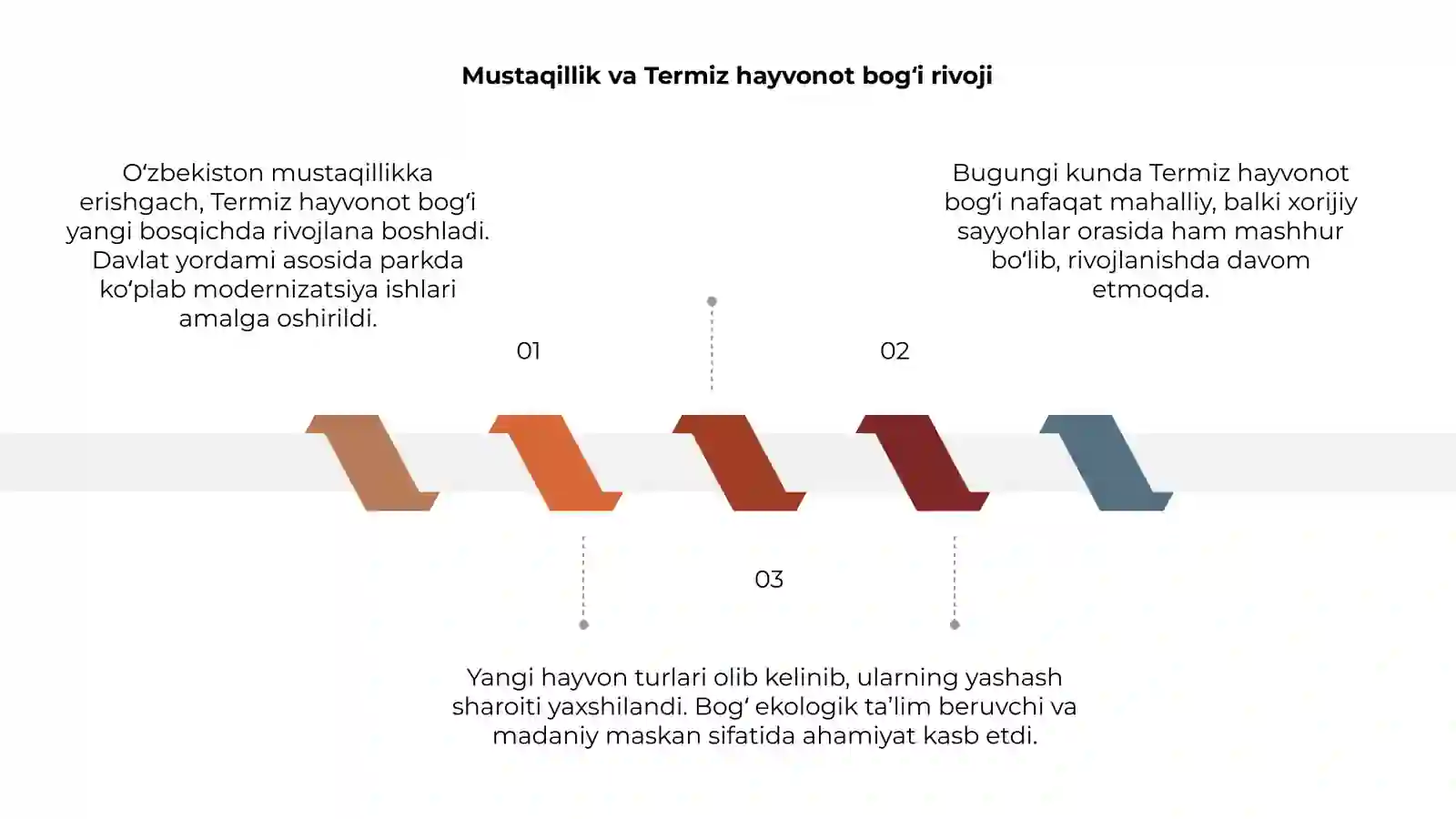 Mustaqillik va Termiz hayvonot bog‘i rivoji

O‘zbekiston mustaqillikka erishgach, Termiz hayvonot bog‘i yangi bosqichda rivojlana boshladi. Davlat yordami asosida parkda ko‘plab modernizatsiya ishlari amalga oshirildi.

01

Bugungi kunda Termiz hayvonot bog‘i nafaqat mahalliy, balki xorijiy sayyohlar orasida ham mashhur bo‘lib, rivojlanishda davom etmoqda.

02

03

Yangi hayvon turlari olib kelinib, ularning yashash sharoiti yaxshilandi. Bog‘ ekologik ta’lim beruvchi va madaniy maskan sifatida ahamiyat kasb etdi.